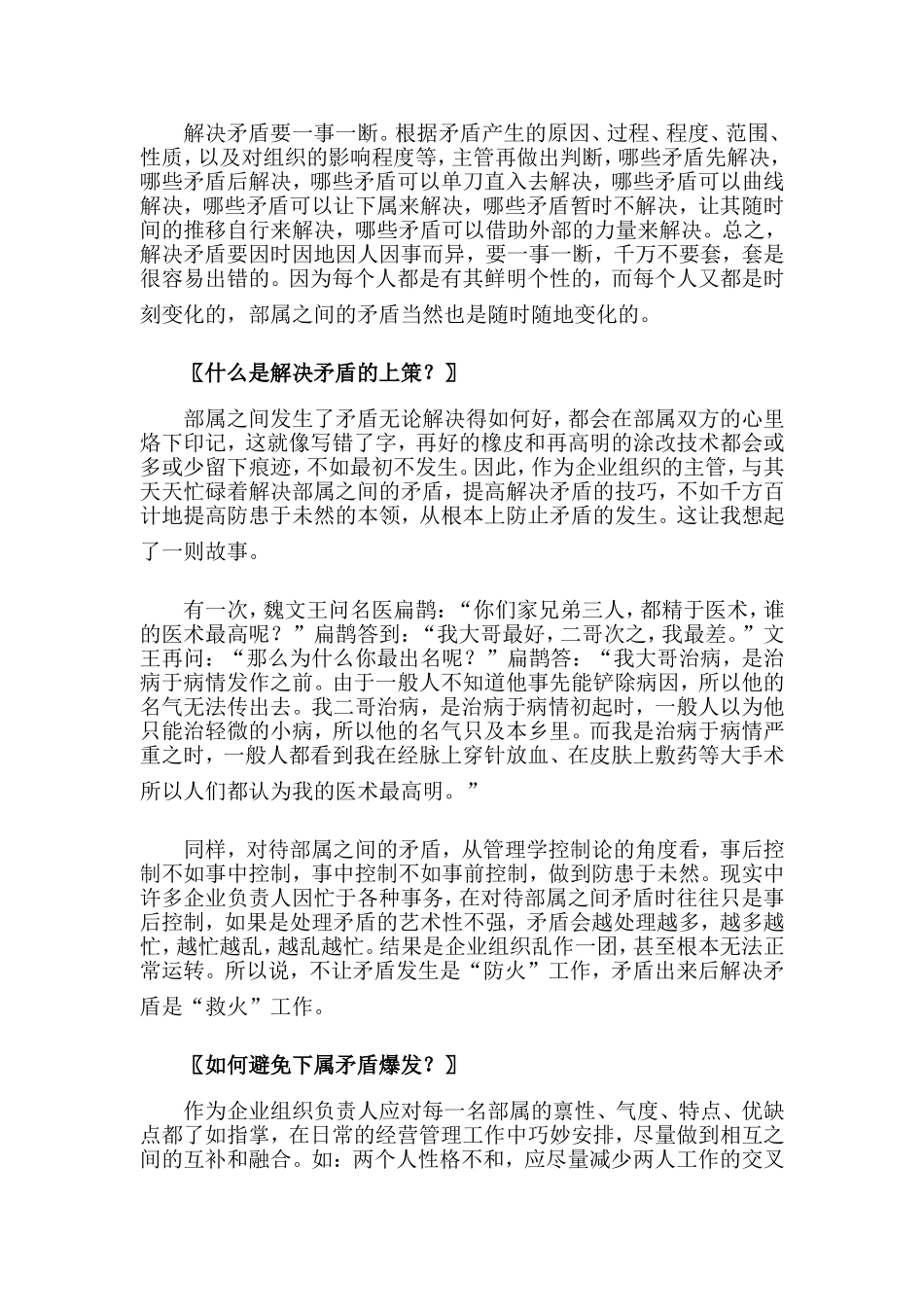 解决矛盾要一事一断。根据矛盾产生的原因、过程、程度、范围、性质，以及对组织的影响程度等，主管再做出判断，哪些矛盾先解决，哪些矛盾后解决，哪些矛盾可以单刀直入去解决，哪些矛盾可以曲线解决，哪些矛盾可以让下属来解决，哪些矛盾暂时不解决，让其随时间的推移自行来解决，哪些矛盾可以借助外部的力量来解决。总之，解决矛盾要因时因地因人因事而异，要一事一断，千万不要套，套是很容易出错的。因为每个人都是有其鲜明个性的，而每个人又都是时刻变化的，部属之间的矛盾当然也是随时随地变化的。

〖什么是解决矛盾的上策？〗

部属之间发生了矛盾无论解决得如何好，都会在部属双方的心里烙下印记，这就像写错了字，再好的橡皮和再高明的涂改技术都会或多或少留下痕迹，不如最初不发生。因此，作为企业组织的主管，与其天天忙碌着解决部属之间的矛盾，提高解决矛盾的技巧，不如千方百计地提高防患于未然的本领，从根本上防止矛盾的发生。这让我想起了一则故事。

有一次，魏文王问名医扁鹊：“你们家兄弟三人，都精于医术，谁的医术最高呢？”扁鹊答到：“我大哥最好，二哥次之，我最差。”文王再问：“那么为什么你最出名呢？”扁鹊答：“我大哥治病，是治病于病情发作之前。由于一般人不知道他事先能铲除病因，所以他的名气无法传出去。我二哥治病，是治病于病情初起时，一般人以为他只能治轻微的小病，所以他的名气只及本乡里。而我是治病于病情严重之时，一般人都看到我在经脉上穿针放血、在皮肤上敷药等大手术所以人们都认为我的医术最高明。”

同样，对待部属之间的矛盾，从管理学控制论的角度看，事后控制不如事中控制，事中控制不如事前控制，做到防患于未然。现实中许多企业负责人因忙于各种事务，在对待部属之间矛盾时往往只是事后控制，如果是处理矛盾的艺术性不强，矛盾会越处理越多，越多越忙，越忙越乱，越乱越忙。结果是企业组织乱作一团，甚至根本无法正常运转。所以说，不让矛盾发生是“防火”工作，矛盾出来后解决矛盾是“救火”工作。

〖如何避免下属矛盾爆发？〗

作为企业组织负责人应对每一名部属的禀性、气度、特点、优缺点都了如指掌，在日常的经营管理工作中巧妙安排，尽量做到相互之间的互补和融合。如：两个人性格不和，应尽量减少两人工作的交叉